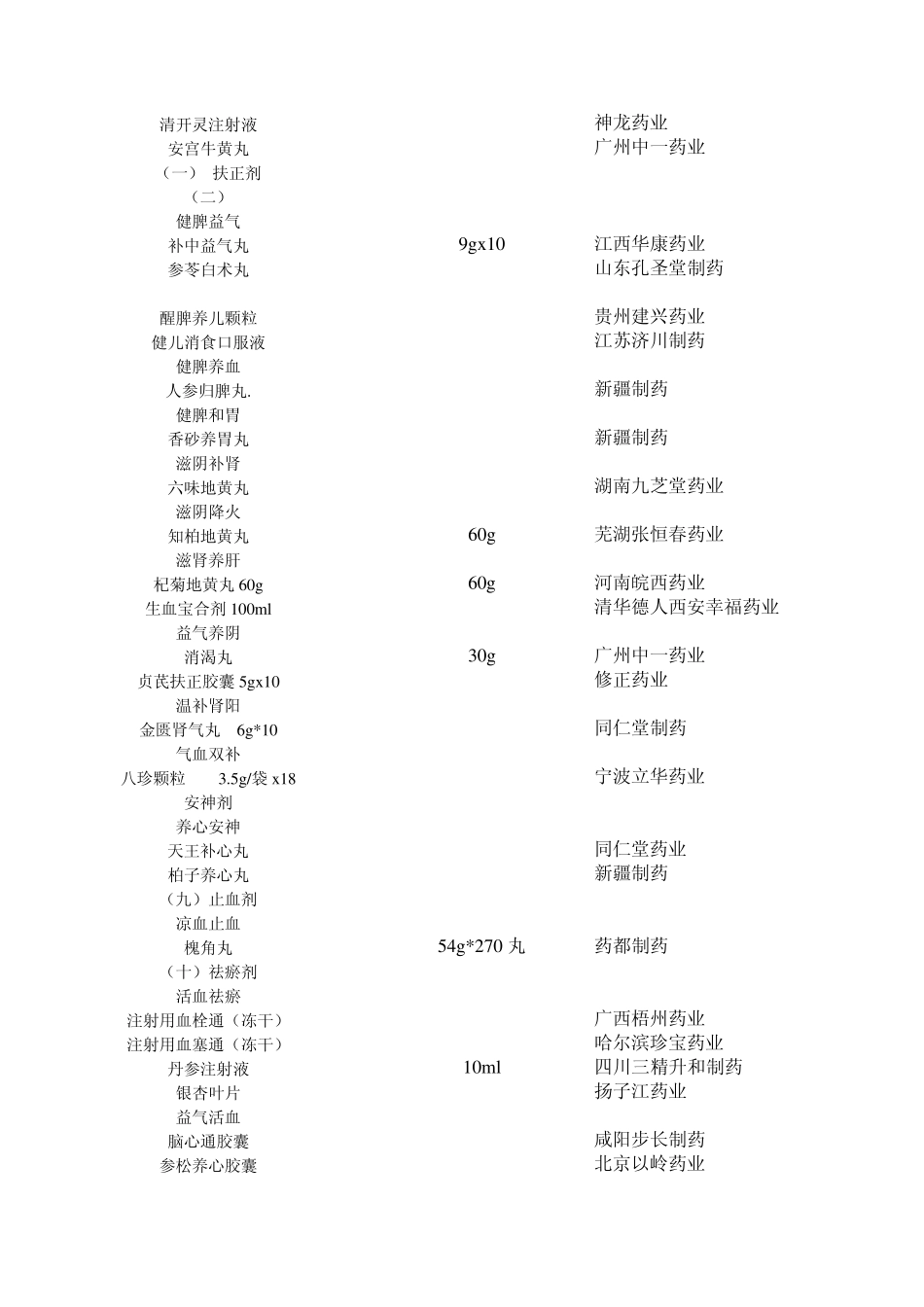 | | | |
|---|---|---|
| 清开灵注射液 | | 神龙药业 |
| 安宫牛黄丸 | | 广州中一药业 |
| （一） 扶正剂 | | |
| （二） | | |
| 健脾益气 | | |
| 补中益气丸 | 9gx10 | 江西华康药业 |
| 参苓白术丸 | | 山东孔圣堂制药 |
| | | |
| 醒脾养儿颗粒 | | 贵州建兴药业 |
| 健儿消食口服液 | | 江苏济川制药 |
| 健脾养血 | | |
| 人参归脾丸. | | 新疆制药 |
| 健脾和胃 | | |
| 香砂养胃丸 | | 新疆制药 |
| 滋阴补肾 | | |
| 六味地黄丸 | | 湖南九芝堂药业 |
| 滋阴降火 | | |
| 知柏地黄丸 | 60g | 芜湖张恒春药业 |
| 滋肾养肝 | | |
| 杞菊地黄丸 60g | 60g | 河南皖西药业 |
| 生血宝合剂 100ml | | 清华德人西安幸福药业 |
| 益气养阴 | | |
| 消渴丸 | 30g | 广州中一药业 |
| 贞芪扶正胶囊 5gx10 | | 修正药业 |
| 温补肾阳 | | |
| 金匮肾气丸 6g*10 | | 同仁堂制药 |
| 气血双补 | | |
| 八珍颗粒 3.5g/袋 x18 | | 宁波立华药业 |
| 安神剂 | | |
| 养心安神 | | |
| 天王补心丸 | | 同仁堂药业 |
| 柏子养心丸 | | 新疆制药 |
| （九）止血剂 | | |
| 凉血止血 | | |
| 槐角丸 | 54g*270 丸 | 药都制药 |
| （十）祛瘀剂 | | |
| 活血祛瘀 | | |
| 注射用血栓通（冻干） | | 广西梧州药业 |
| 注射用血塞通（冻干） | | 哈尔滨珍宝药业 |
| 丹参注射液 | 10ml | 四川三精升和制药 |
| 银杏叶片 | | 扬子江药业 |
| 益气活血 | | |
| 脑心通胶囊 | | 咸阳步长制药 |
| 参松养心胶囊 | | 北京以岭药业 |